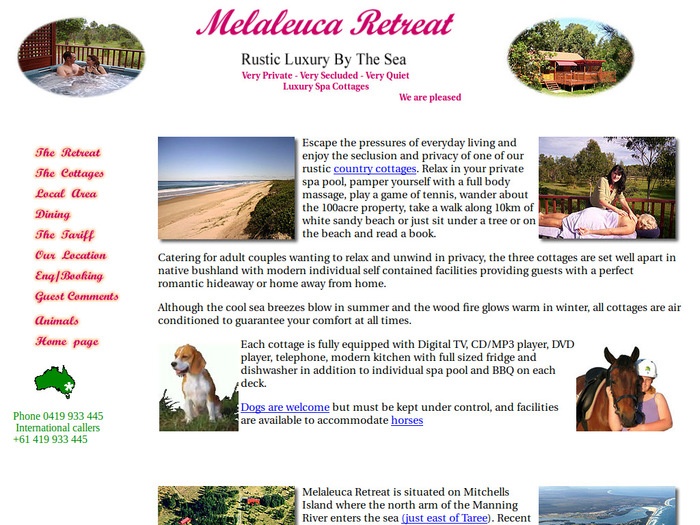 Melaleuca Retreat

Rustic Luxury By The Sea

Very Private - Very Secluded - Very Quiet
Luxury Spa Cottages

We are pleased

The Retreat
The Cottages
Local Area
Dining
The Tariff
Our Location
Enq/Booking
Guest Comments
Animals
Home page

Phone 0419 933 445
International callers
+61 419 933 445

Escape the pressures of everyday living and enjoy the seclusion and privacy of one of our rustic country cottages. Relax in your private spa pool, pamper yourself with a full body massage, play a game of tennis, wander about the 100acre property, take a walk along 10km of white sandy beach or just sit under a tree or on the beach and read a book.

Catering for adult couples wanting to relax and unwind in privacy, the three cottages are set well apart in native bushland with modern individual self contained facilities providing guests with a perfect romantic hideaway or home away from home.

Although the cool sea breezes blow in summer and the wood fire glows warm in winter, all cottages are air conditioned to guarantee your comfort at all times.

Each cottage is fully equipped with Digital TV, CD/MP3 player, DVD player, telephone, modern kitchen with full sized fridge and dishwasher in addition to individual spa pool and BBQ on each deck.

Dogs are welcome but must be kept under control, and facilities are available to accommodate horses

Melaleuca Retreat is situated on Mitchells Island where the north arm of the Manning River enters the sea (just east of Taree). Recent